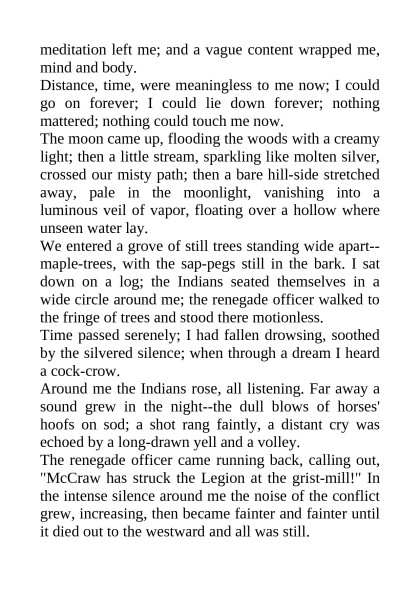 meditation left me; and a vague content wrapped me, mind and body.

Distance, time, were meaningless to me now; I could go on forever; I could lie down forever; nothing mattered; nothing could touch me now.

The moon came up, flooding the woods with a creamy light; then a little stream, sparkling like molten silver, crossed our misty path; then a bare hill-side stretched away, pale in the moonlight, vanishing into a luminous veil of vapor, floating over a hollow where unseen water lay.

We entered a grove of still trees standing wide apart--maple-trees, with the sap-pegs still in the bark. I sat down on a log; the Indians seated themselves in a wide circle around me; the renegade officer walked to the fringe of trees and stood there motionless.

Time passed serenely; I had fallen drowsing, soothed by the silvered silence; when through a dream I heard a cock-crow.

Around me the Indians rose, all listening. Far away a sound grew in the night--the dull blows of horses' hoofs on sod; a shot rang faintly, a distant cry was echoed by a long-drawn yell and a volley.

The renegade officer came running back, calling out, "McCraw has struck the Legion at the grist-mill!" In the intense silence around me the noise of the conflict grew, increasing, then became fainter and fainter until it died out to the westward and all was still.